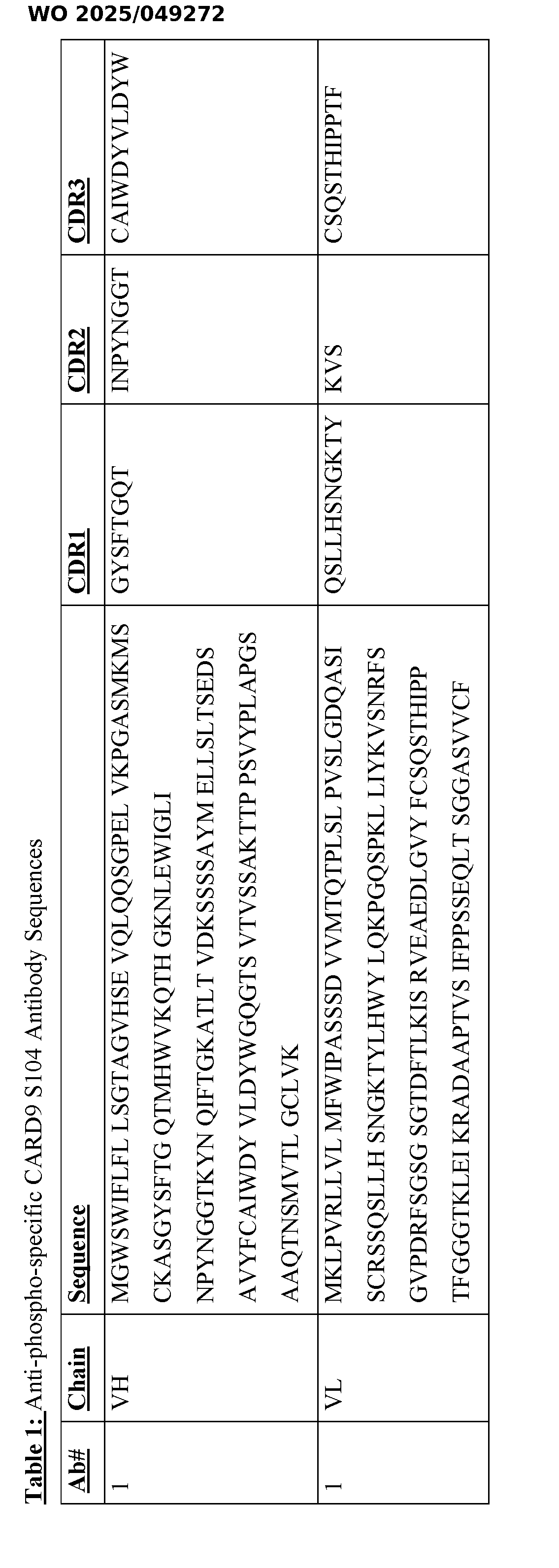 WO 2025/049272

Table 1: Anti-phospho-specific CARD9 S104 Antibody Sequences

| Ab# | Chain | Sequence | CDR1 | CDR2 | CDR3 |
|---|---|---|---|---|---|
| 1 | VH | MGWSWIFLFL LSGTAGVHSE VQLQQSGPEL VKPGASMKMS CKASGYSFTG QTMHWVKQTH GKNLEWIGLI NPYNGGTKYN QIFTGKATLT VDKSSSSAYM ELLSLTSEDS AVYFCAIWDY VLDYWGQGTS VTVSSAKTTP PSVYPLAPGS AAQTNSMVTL GCLVK | GYSFTGQT | INPYNGGT | CAIWDYVLDYW |
| 1 | VL | MKLPVRLLVL MFWIPASSSD VVMTQTPLSL PVSLGDQASI SCRSSQSLLH SNGKTYLHWY LQKPGQSPKL LIYKVSNRFS GVPDRFSGSG SGTDFTLKIS RVEAEDLGVY FCSQSTHIPP TFGGGTKLEI KRADAAPTVS IFPPSSEQLT SGGASVVCF | QSLLHSNGKTY | KVS | CSQSTHIPPTF |